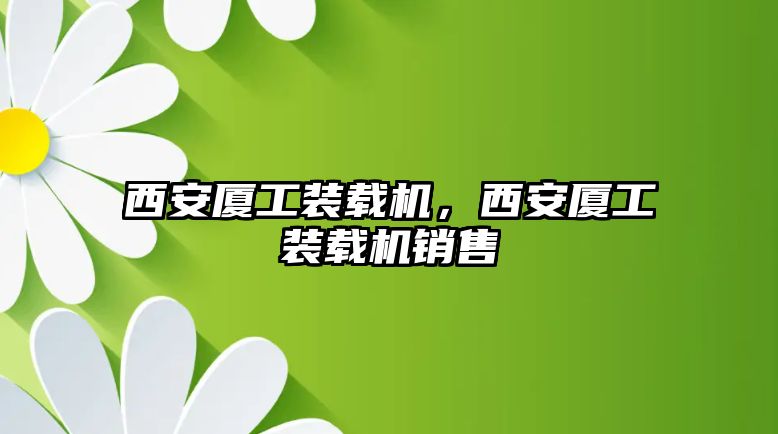 西安厦工装载机，西安厦工装载机销售